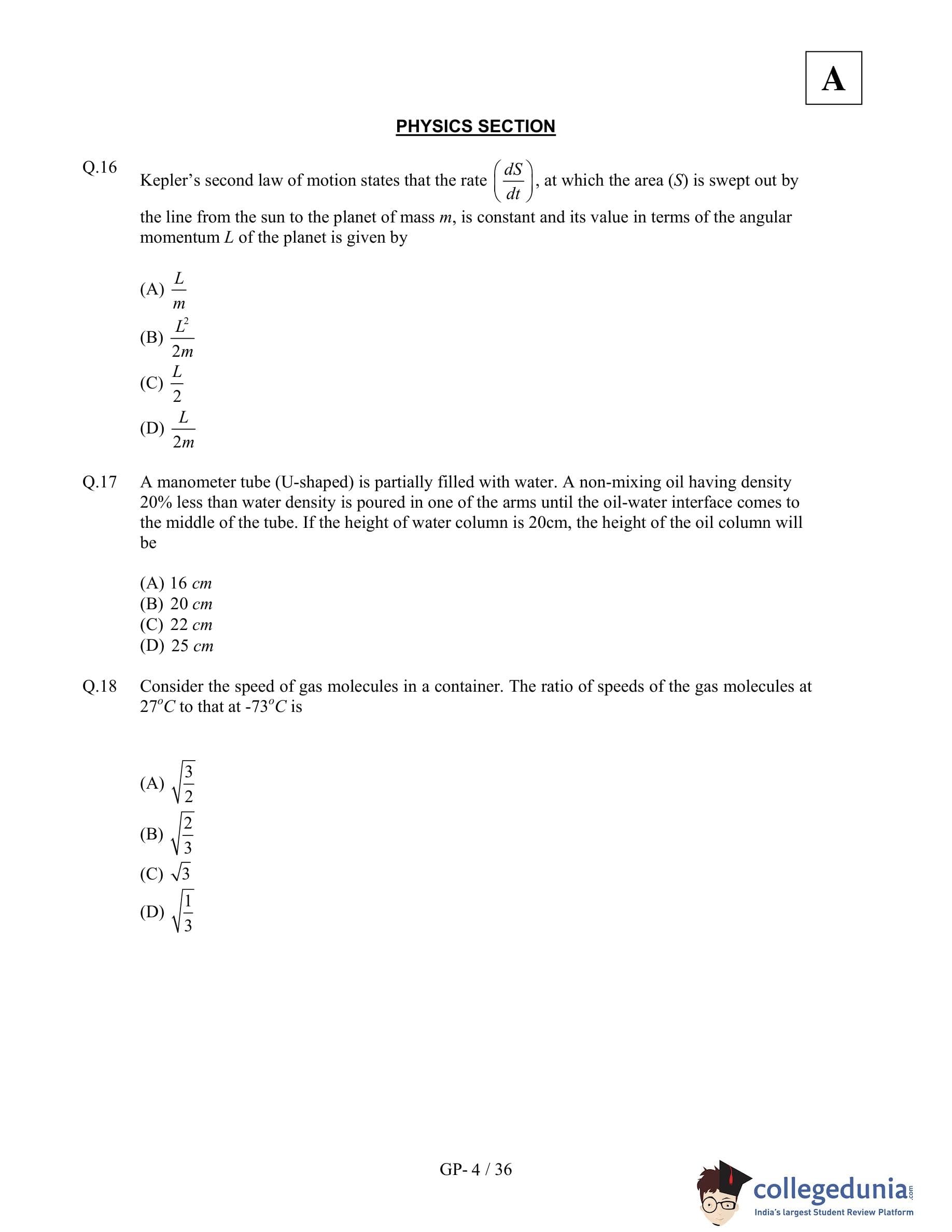 A

PHYSICS SECTION

Q.16 Kepler's second law of motion states that the rate $\left(\frac{dS}{dt}\right)$, at which the area ($S$) is swept out by the line from the sun to the planet of mass $m$, is constant and its value in terms of the angular momentum $L$ of the planet is given by

(A) $\frac{L}{m}$
(B) $\frac{L^2}{2m}$
(C) $\frac{L}{2}$
(D) $\frac{L}{2m}$

Q.17 A manometer tube (U-shaped) is partially filled with water. A non-mixing oil having density 20% less than water density is poured in one of the arms until the oil-water interface comes to the middle of the tube. If the height of water column is 20cm, the height of the oil column will be

(A) 16 $cm$
(B) 20 $cm$
(C) 22 $cm$
(D) 25 $cm$

Q.18 Consider the speed of gas molecules in a container. The ratio of speeds of the gas molecules at $27^oC$ to that at $-73^oC$ is

(A) $\sqrt{\frac{3}{2}}$
(B) $\sqrt{\frac{2}{3}}$
(C) $\sqrt{3}$
(D) $\sqrt{\frac{1}{3}}$

GP- 4 / 36

collegedunia.com
India's largest Student Review Platform